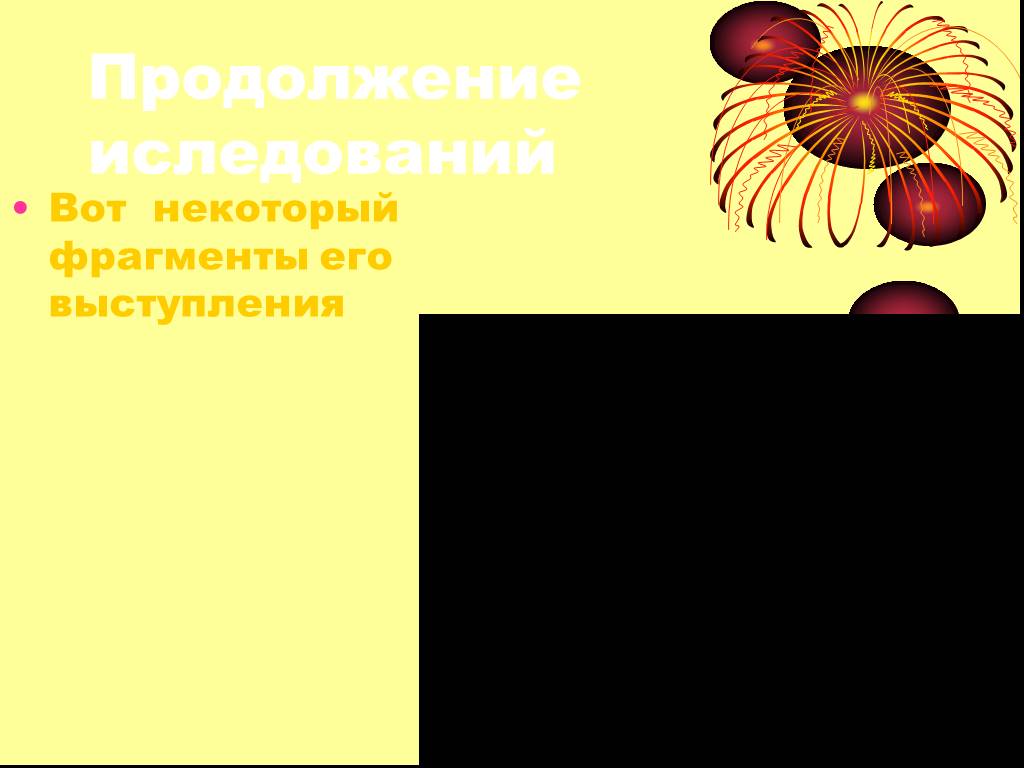 Продолжение иследований

• Вот некоторый фрагменты его выступления